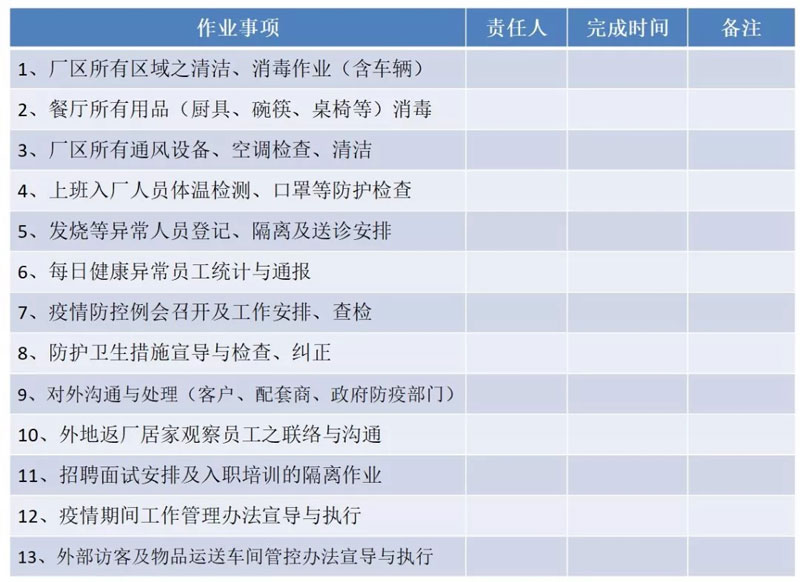 | 作业事项 | 责任人 | 完成时间 | 备注 |
|---|---|---|---|
| 1、厂区所有区域之清洁、消毒作业（含车辆） | | | |
| 2、餐厅所有用品（厨具、碗筷、桌椅等）消毒 | | | |
| 3、厂区所有通风设备、空调检查、清洁 | | | |
| 4、上班入厂人员体温检测、口罩等防护检查 | | | |
| 5、发烧等异常人员登记、隔离及送诊安排 | | | |
| 6、每日健康异常员工统计与通报 | | | |
| 7、疫情防控例会召开及工作安排、查检 | | | |
| 8、防护卫生措施宣导与检查、纠正 | | | |
| 9、对外沟通与处理（客户、配套商、政府防疫部门） | | | |
| 10、外地返厂居家观察员工之联络与沟通 | | | |
| 11、招聘面试安排及入职培训的隔离作业 | | | |
| 12、疫情期间工作管理办法宣导与执行 | | | |
| 13、外部访客及物品运送车间管控办法宣导与执行 | | | |